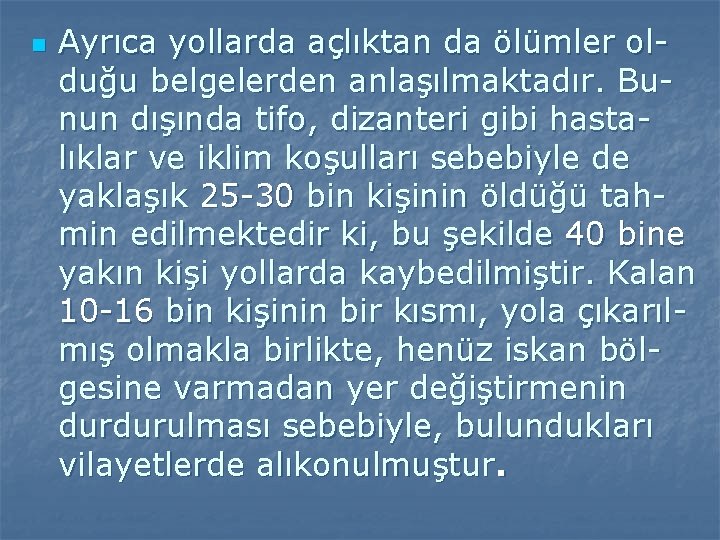 Ayrıca yollarda açlıktan da ölümler olduğu belgelerden anlaşılmaktadır. Bunun dışında tifo, dizanteri gibi hastalıklar ve iklim koşulları sebebiyle de yaklaşık 25-30 bin kişinin öldüğü tahmin edilmektedir ki, bu şekilde 40 bine yakın kişi yollarda kaybedilmiştir. Kalan 10-16 bin kişinin bir kısmı, yola çıkarılmış olmakla birlikte, henüz iskan bölgesine varmadan yer değiştirmenin durdurulması sebebiyle, bulundukları vilayetlerde alıkonulmuştur.